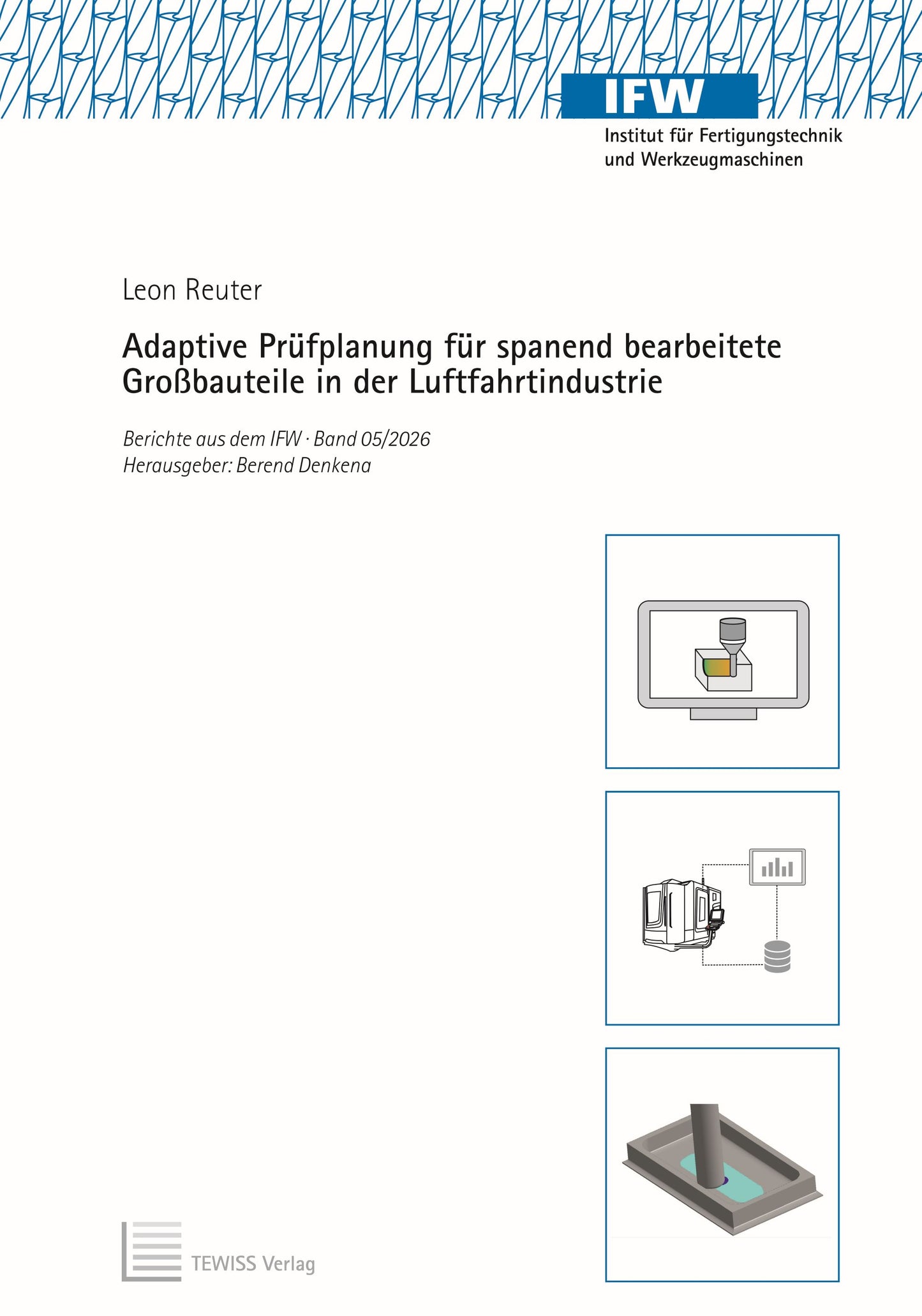 IFW
Institut für Fertigungstechnik und Werkzeugmaschinen

Leon Reuter

Adaptive Prüfplanung für spanend bearbeitete Großbauteile in der Luftfahrtindustrie

Berichte aus dem IFW · Band 05/2026
Herausgeber: Berend Denkena

TEWISS Verlag